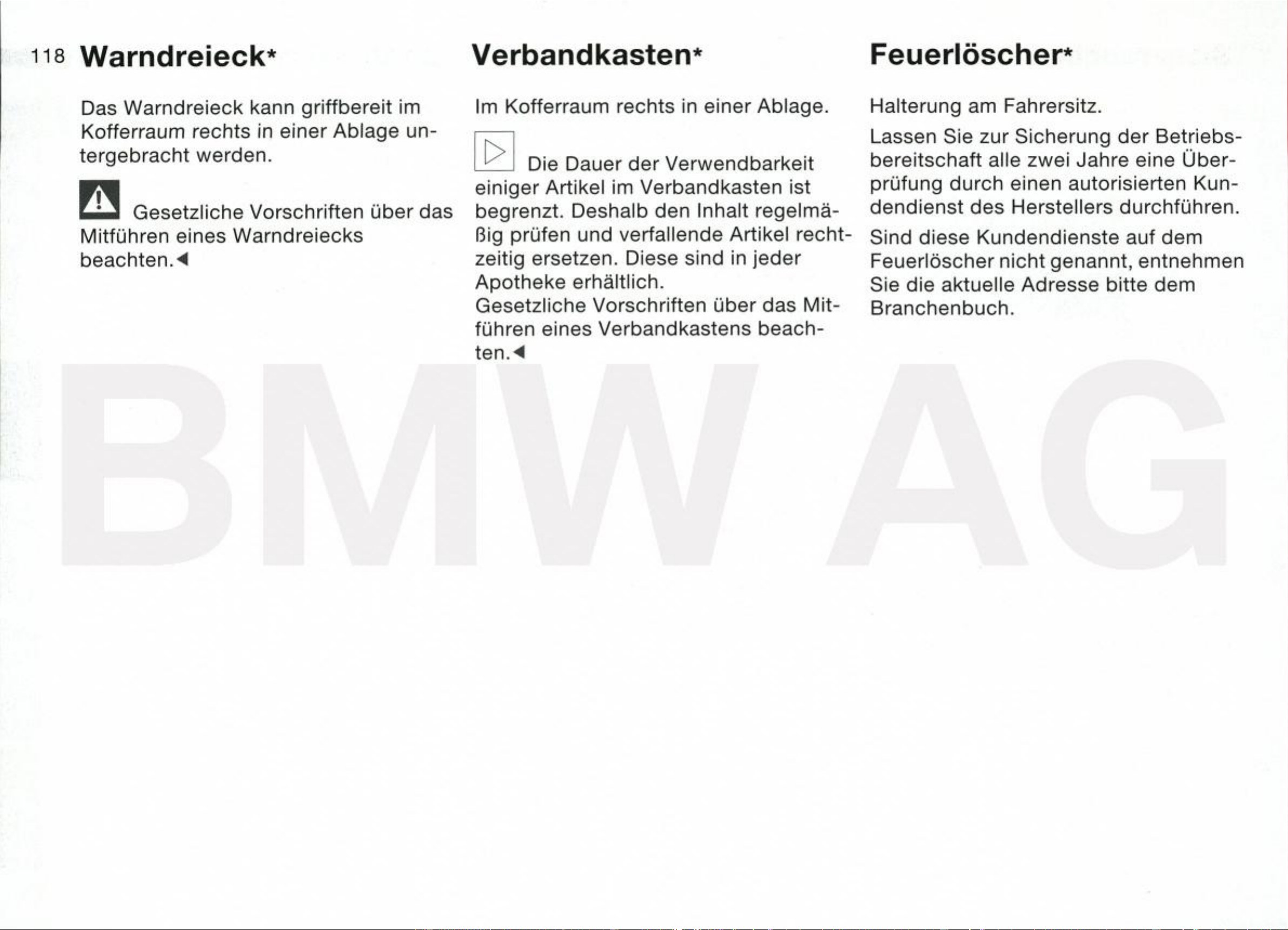 118 Warndreieck*

Das Warndreieck kann griffbereit im Kofferraum rechts in einer Ablage untergebracht werden.

Gesetzliche Vorschriften über das Mitführen eines Warndreiecks beachten.◄

Verbandkasten*

Im Kofferraum rechts in einer Ablage.

Die Dauer der Verwendbarkeit einiger Artikel im Verbandkasten ist begrenzt. Deshalb den Inhalt regelmäßig prüfen und verfallende Artikel rechtzeitig ersetzen. Diese sind in jeder Apotheke erhältlich.
Gesetzliche Vorschriften über das Mitführen eines Verbandkastens beachten.◄

Feuerlöscher*

Halterung am Fahrersitz.

Lassen Sie zur Sicherung der Betriebsbereitschaft alle zwei Jahre eine Überprüfung durch einen autorisierten Kundendienst des Herstellers durchführen.

Sind diese Kundendienste auf dem Feuerlöscher nicht genannt, entnehmen Sie die aktuelle Adresse bitte dem Branchenbuch.

BMW AG